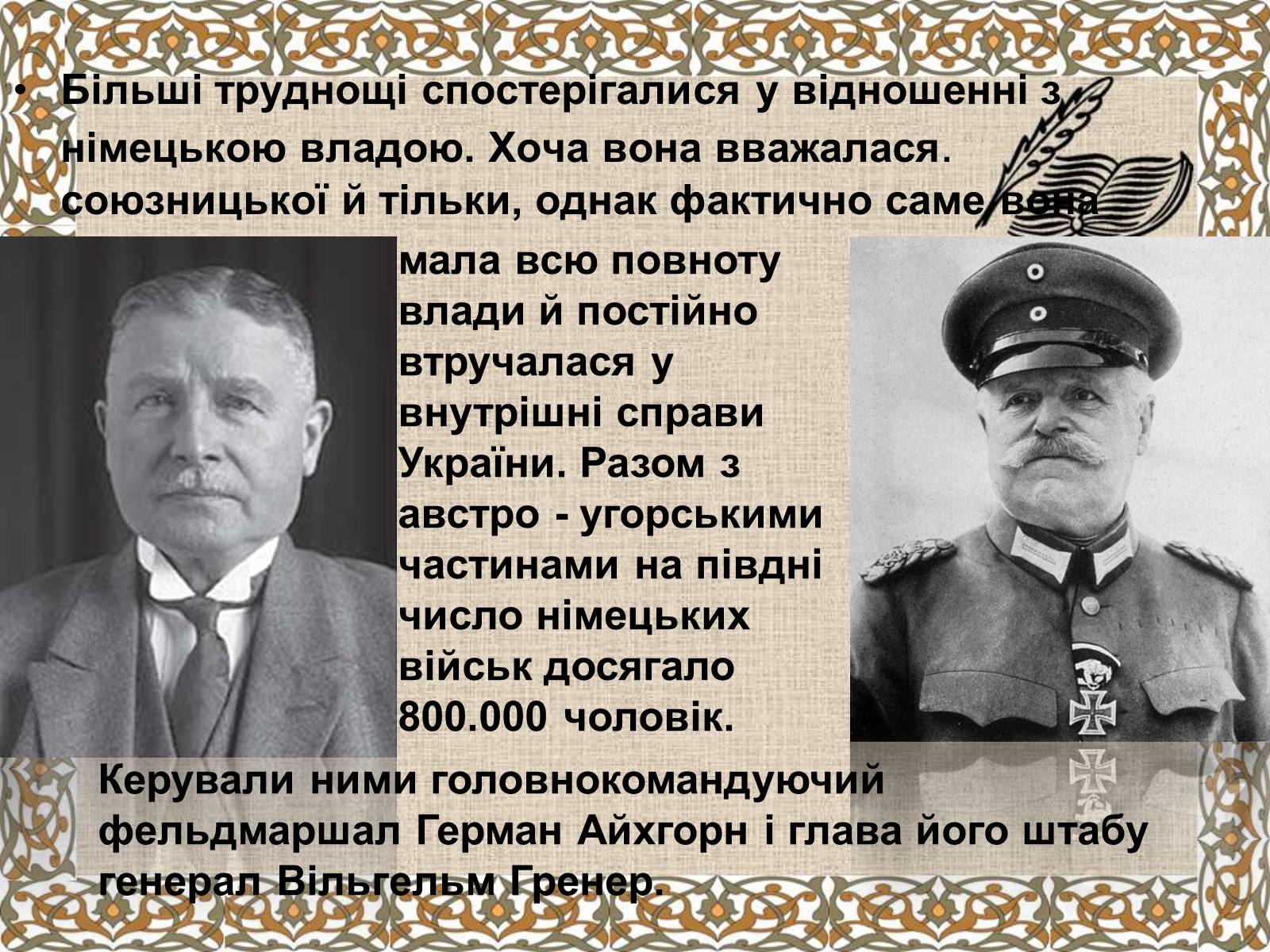 • Більші труднощі спостерігалися у відношенні з німецькою владою. Хоча вона вважалася. союзницької й тільки, однак фактично саме вона мала всю повноту влади й постійно втручалася у внутрішні справи України. Разом з австро - угорськими частинами на півдні число німецьких військ досягало 800.000 чоловік.

Керували ними головнокомандуючий фельдмаршал Герман Айхгорн і глава його штабу генерал Вільгельм Гренер.